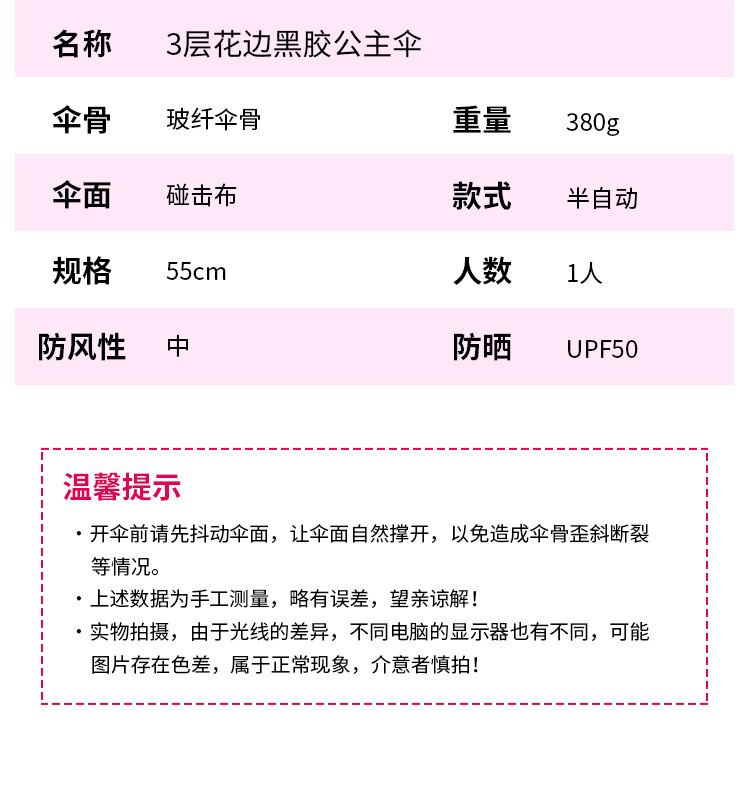 名称 3层花边黑胶公主伞

伞骨 玻纤伞骨 重量 380g

伞面 碰击布 款式 半自动

规格 55cm 人数 1人

防风性 中 防晒 UPF50

温馨提示

• 开伞前请先抖动伞面，让伞面自然撑开，以免造成伞骨歪斜断裂等情况。

• 上述数据为手工测量，略有误差，望亲谅解！

• 实物拍摄，由于光线的差异，不同电脑的显示器也有不同，可能图片存在色差，属于正常现象，介意者慎拍！